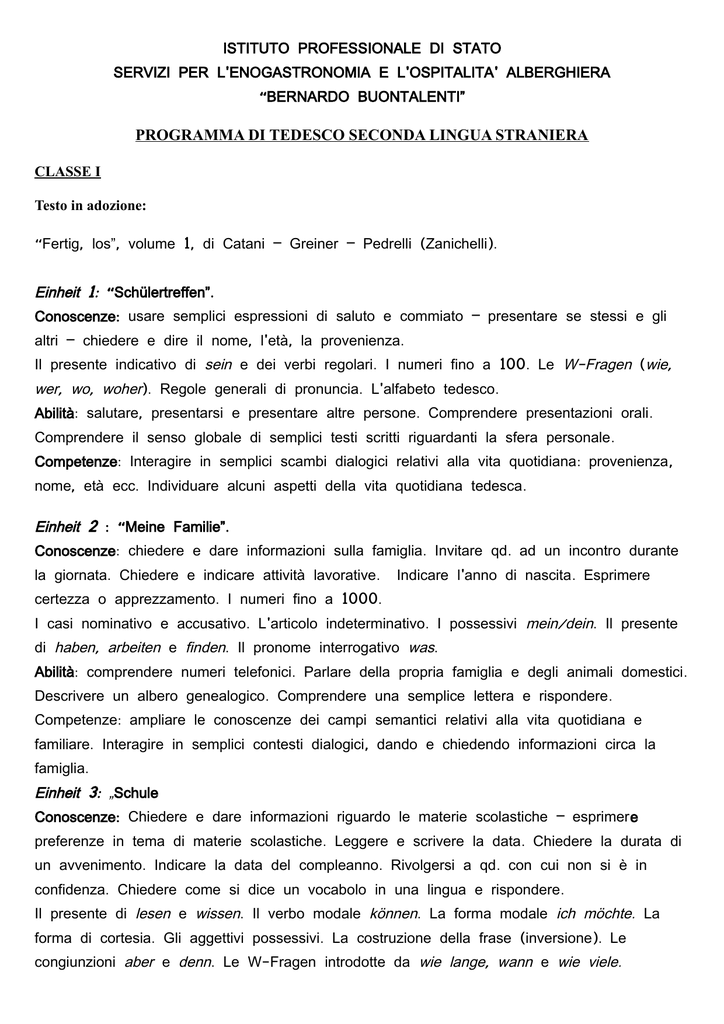 ISTITUTO PROFESSIONALE DI STATO
SERVIZI PER L'ENOGASTRONOMIA E L'OSPITALITA' ALBERGHIERA
"BERNARDO BUONTALENTI"

PROGRAMMA DI TEDESCO SECONDA LINGUA STRANIERA

CLASSE I

Testo in adozione:

"Fertig, los", volume 1, di Catani – Greiner – Pedrelli (Zanichelli).

Einheit 1: "Schülertreffen".
Conoscenze: usare semplici espressioni di saluto e commiato – presentare se stessi e gli altri – chiedere e dire il nome, l'età, la provenienza.
Il presente indicativo di sein e dei verbi regolari. I numeri fino a 100. Le W-Fragen (wie, wer, wo, woher). Regole generali di pronuncia. L'alfabeto tedesco.
Abilità: salutare, presentarsi e presentare altre persone. Comprendere presentazioni orali. Comprendere il senso globale di semplici testi scritti riguardanti la sfera personale.
Competenze: Interagire in semplici scambi dialogici relativi alla vita quotidiana: provenienza, nome, età ecc. Individuare alcuni aspetti della vita quotidiana tedesca.

Einheit 2 : "Meine Familie".
Conoscenze: chiedere e dare informazioni sulla famiglia. Invitare qd. ad un incontro durante la giornata. Chiedere e indicare attività lavorative. Indicare l'anno di nascita. Esprimere certezza o apprezzamento. I numeri fino a 1000.
I casi nominativo e accusativo. L'articolo indeterminativo. I possessivi mein/dein. Il presente di haben, arbeiten e finden. Il pronome interrogativo was.
Abilità: comprendere numeri telefonici. Parlare della propria famiglia e degli animali domestici. Descrivere un albero genealogico. Comprendere una semplice lettera e rispondere.
Competenze: ampliare le conoscenze dei campi semantici relativi alla vita quotidiana e familiare. Interagire in semplici contesti dialogici, dando e chiedendo informazioni circa la famiglia.
Einheit 3: „Schule
Conoscenze: Chiedere e dare informazioni riguardo le materie scolastiche – esprimere preferenze in tema di materie scolastiche. Leggere e scrivere la data. Chiedere la durata di un avvenimento. Indicare la data del compleanno. Rivolgersi a qd. con cui non si è in confidenza. Chiedere come si dice un vocabolo in una lingua e rispondere.
Il presente di lesen e wissen. Il verbo modale können. La forma modale ich möchte. La forma di cortesia. Gli aggettivi possessivi. La costruzione della frase (inversione). Le congiunzioni aber e denn. Le W-Fragen introdotte da wie lange, wann e wie viele.